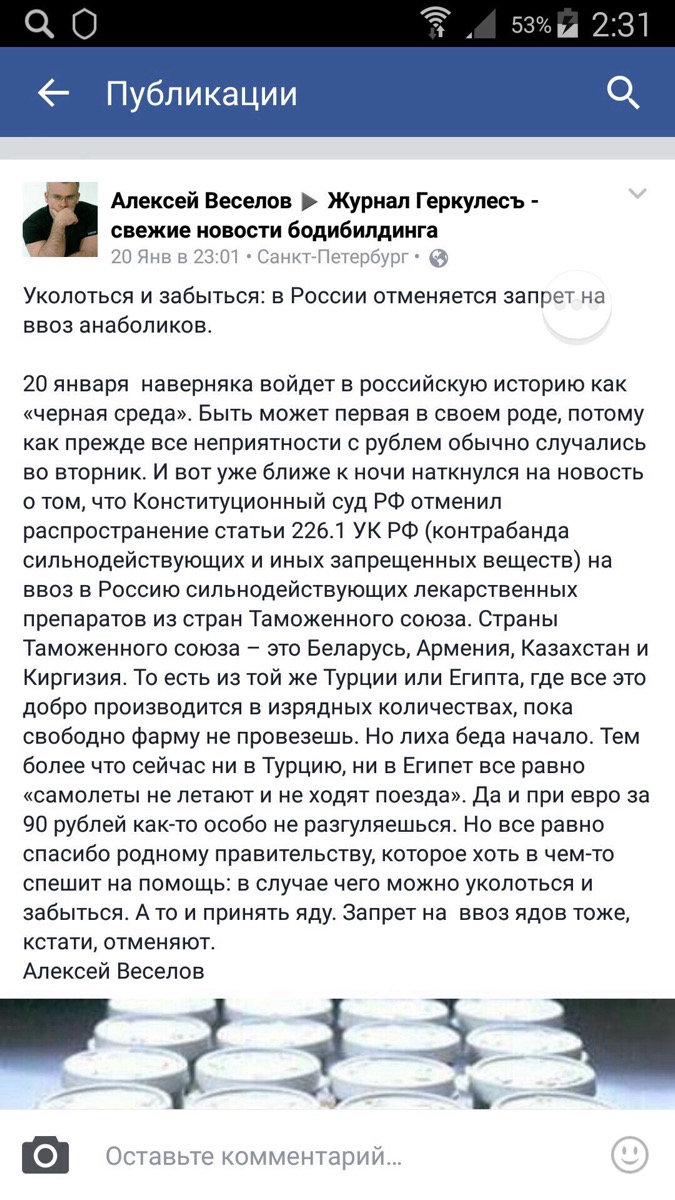 53% 2:31

Публикации

Алексей Веселов ▶ Журнал Геркулесъ - свежие новости бодибилдинга
20 Янв в 23:01 • Санкт-Петербург •

Уколоться и забыться: в России отменяется запрет на ввоз анаболиков.

20 января наверняка войдет в российскую историю как «черная среда». Быть может первая в своем роде, потому как прежде все неприятности с рублем обычно случались во вторник. И вот уже ближе к ночи наткнулся на новость о том, что Конституционный суд РФ отменил распространение статьи 226.1 УК РФ (контрабанда сильнодействующих и иных запрещенных веществ) на ввоз в Россию сильнодействующих лекарственных препаратов из стран Таможенного союза. Страны Таможенного союза – это Беларусь, Армения, Казахстан и Киргизия. То есть из той же Турции или Египта, где все это добро производится в изрядных количествах, пока свободно фарму не провезешь. Но лиха беда начало. Тем более что сейчас ни в Турцию, ни в Египет все равно «самолеты не летают и не ходят поезда». Да и при евро за 90 рублей как-то особо не разгуляешься. Но все равно спасибо родному правительству, которое хоть в чем-то спешит на помощь: в случае чего можно уколоться и забыться. А то и принять яду. Запрет на ввоз ядов тоже, кстати, отменяют.
Алексей Веселов

Оставьте комментарий...